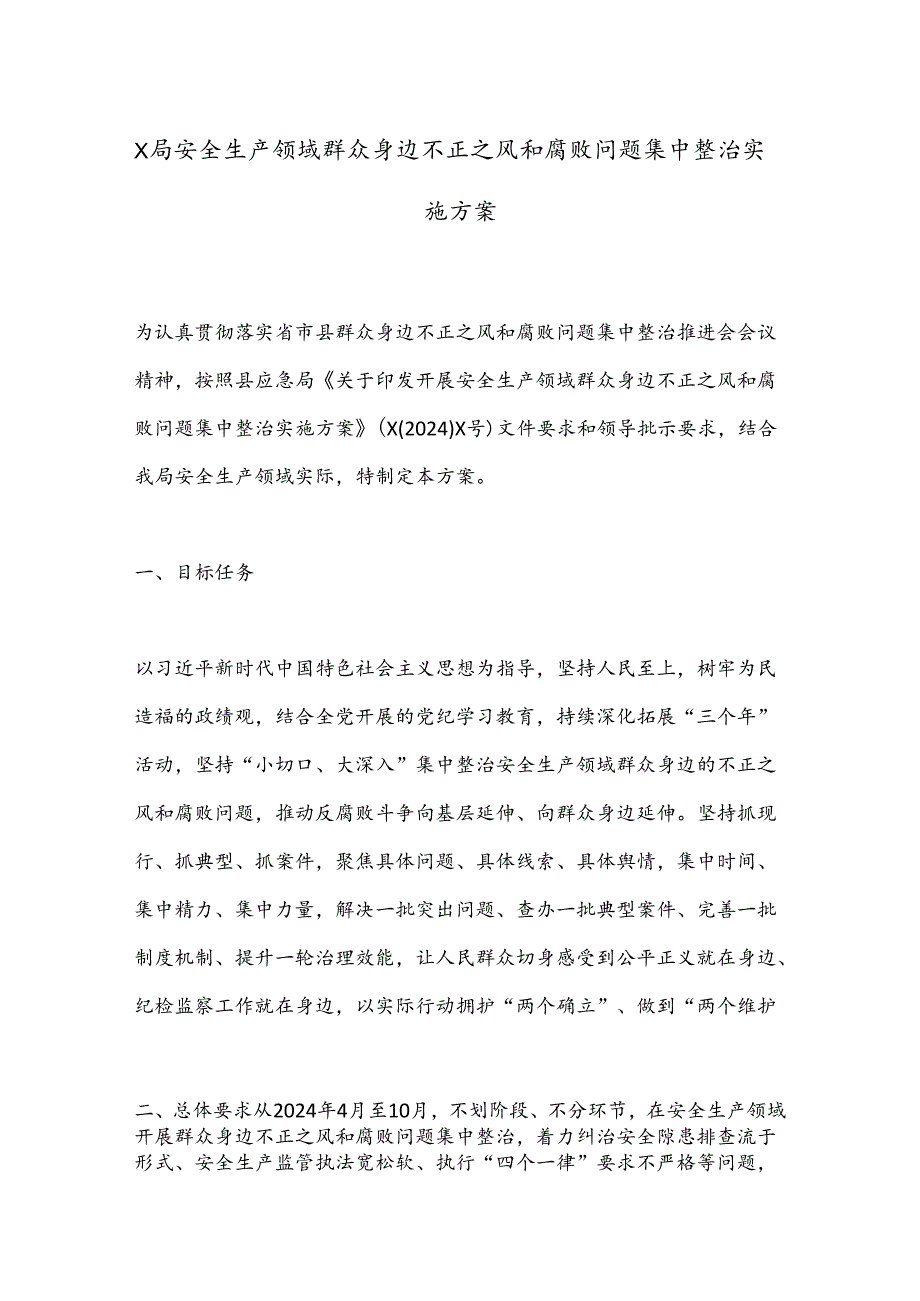 X局安全生产领域群众身边不正之风和腐败问题集中整治实施方案

为认真贯彻落实省市县群众身边不正之风和腐败问题集中整治推进会会议精神，按照县应急局《关于印发开展安全生产领域群众身边不正之风和腐败问题集中整治实施方案》（X(2024)X号）文件要求和领导批示要求，结合我局安全生产领域实际，特制定本方案。

一、目标任务

以习近平新时代中国特色社会主义思想为指导，坚持人民至上，树牢为民造福的政绩观，结合全党开展的党纪学习教育，持续深化拓展“三个年”活动，坚持“小切口、大深入”集中整治安全生产领域群众身边的不正之风和腐败问题，推动反腐败斗争向基层延伸、向群众身边延伸。坚持抓现行、抓典型、抓案件，聚焦具体问题、具体线索、具体舆情，集中时间、集中精力、集中力量，解决一批突出问题、查办一批典型案件、完善一批制度机制、提升一轮治理效能，让人民群众切身感受到公平正义就在身边、纪检监察工作就在身边，以实际行动拥护“两个确立”、做到“两个维护

二、总体要求从2024年4月至10月，不划阶段、不分环节，在安全生产领域开展群众身边不正之风和腐败问题集中整治，着力纠治安全隐患排查流于形式、安全生产监管执法宽松软、执行“四个一律”要求不严格等问题，